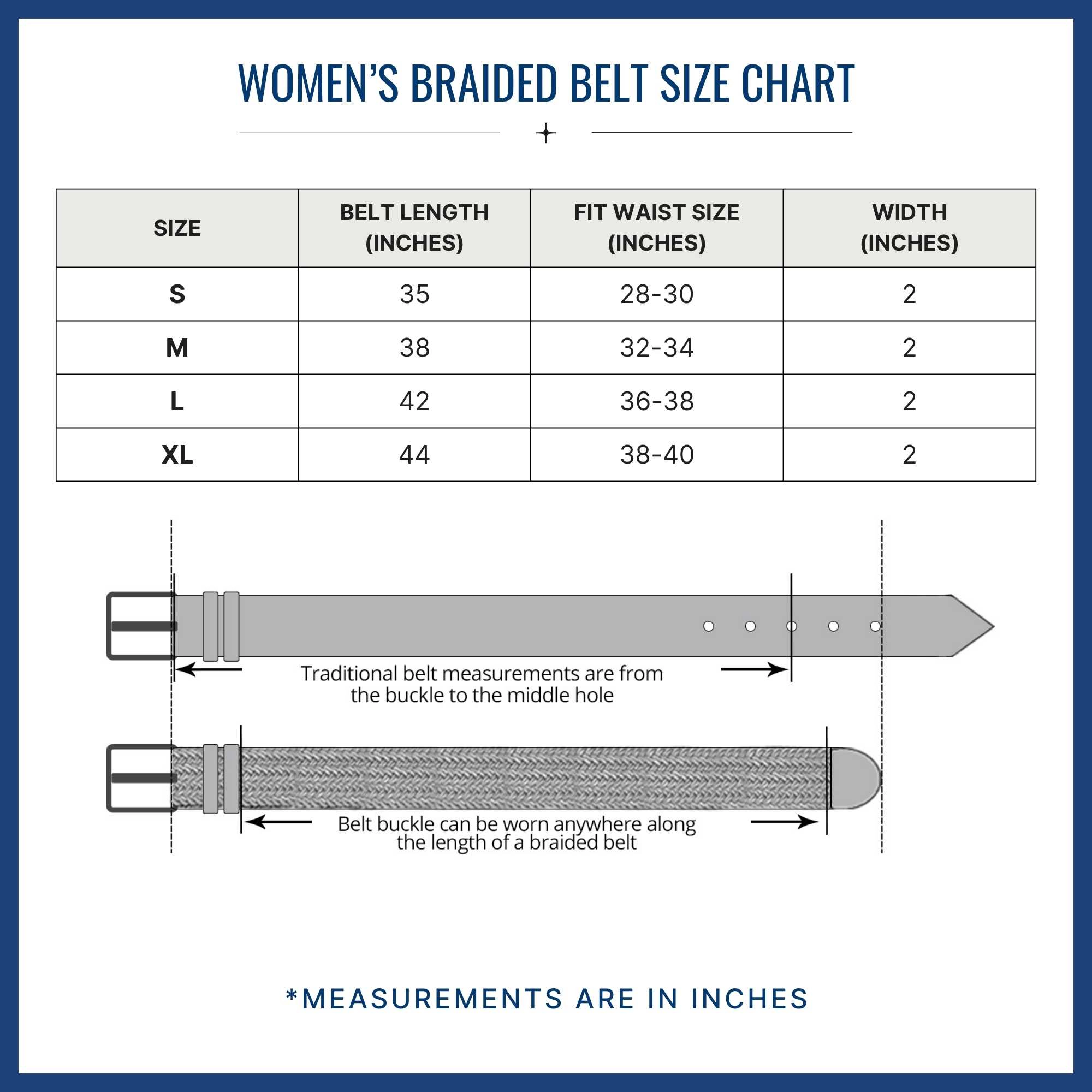 WOMEN'S BRAIDED BELT SIZE CHART

| SIZE | BELT LENGTH (INCHES) | FIT WAIST SIZE (INCHES) | WIDTH (INCHES) |
|---|---|---|---|
| S | 35 | 28-30 | 2 |
| M | 38 | 32-34 | 2 |
| L | 42 | 36-38 | 2 |
| XL | 44 | 38-40 | 2 |

Traditional belt measurements are from the buckle to the middle hole

Belt buckle can be worn anywhere along the length of a braided belt

*MEASUREMENTS ARE IN INCHES